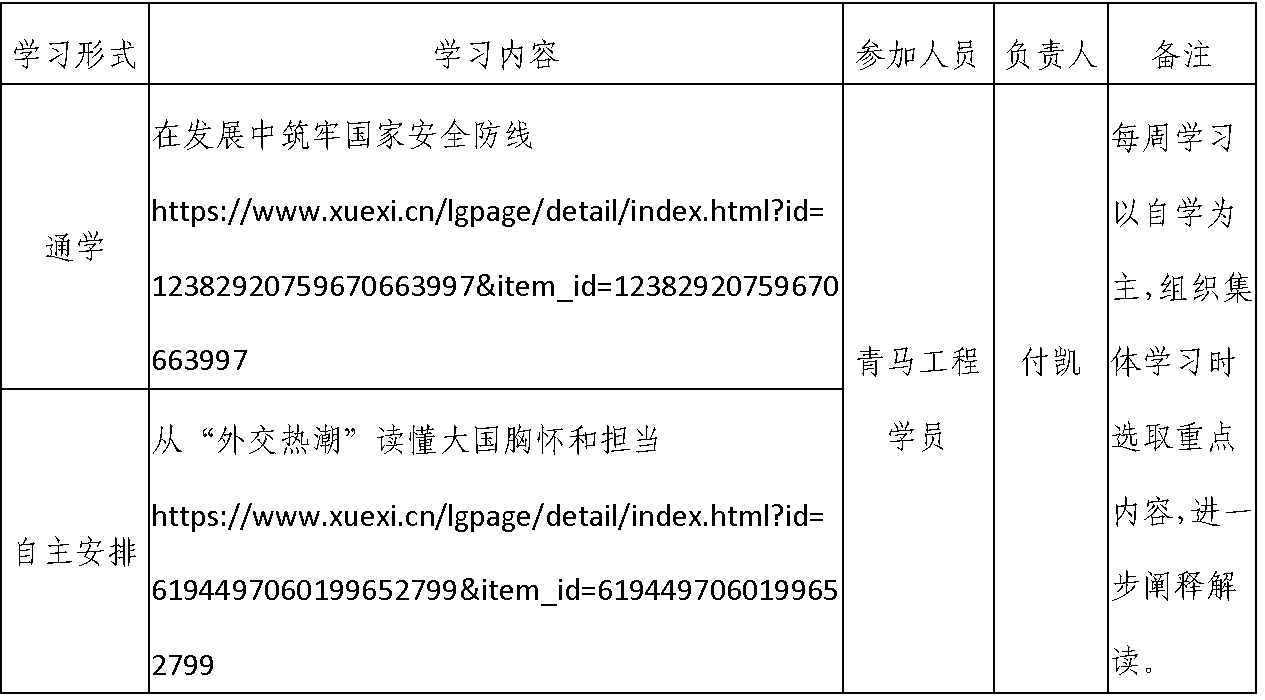 | 学习形式 | 学习内容 | 参加人员 | 负责人 | 备注 |
|---|---|---|---|---|
| 通学 | 在发展中筑牢国家安全防线 https://www.xuexi.cn/lgpage/detail/index.html?id=12382920759670663997&item_id=12382920759670663997 | 青马工程学员 | 付凯 | 每周学习以自学为主,组织集体学习时选取重点内容,进一步阐释解读。 |
| 自主安排 | 从“外交热潮”读懂大国胸怀和担当 https://www.xuexi.cn/lgpage/detail/index.html?id=6194497060199652799&item_id=6194497060199652799 | | | |